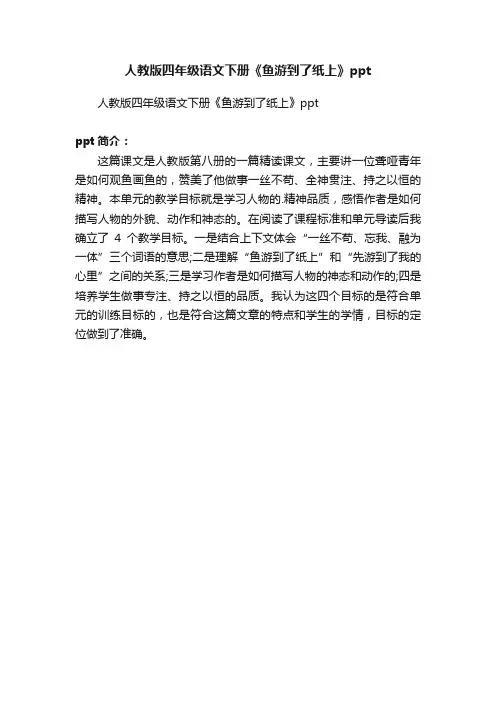 人教版四年级语文下册《鱼游到了纸上》ppt

人教版四年级语文下册《鱼游到了纸上》ppt

ppt 简介：

这篇课文是人教版第八册的一篇精读课文，主要讲一位聋哑青年是如何观鱼画鱼的，赞美了他做事一丝不苟、全神贯注、持之以恒的精神。本单元的教学目标就是学习人物的.精神品质，感悟作者是如何描写人物的外貌、动作和神态的。在阅读了课程标准和单元导读后我确立了 4 个教学目标。一是结合上下文体会“一丝不苟、忘我、融为一体”三个词语的意思;二是理解“鱼游到了纸上”和“先游到了我的心里”之间的关系;三是学习作者是如何描写人物的神态和动作的;四是培养学生做事专注、持之以恒的品质。我认为这四个目标的是符合单元的训练目标的，也是符合这篇文章的特点和学生的学情，目标的定位做到了准确。